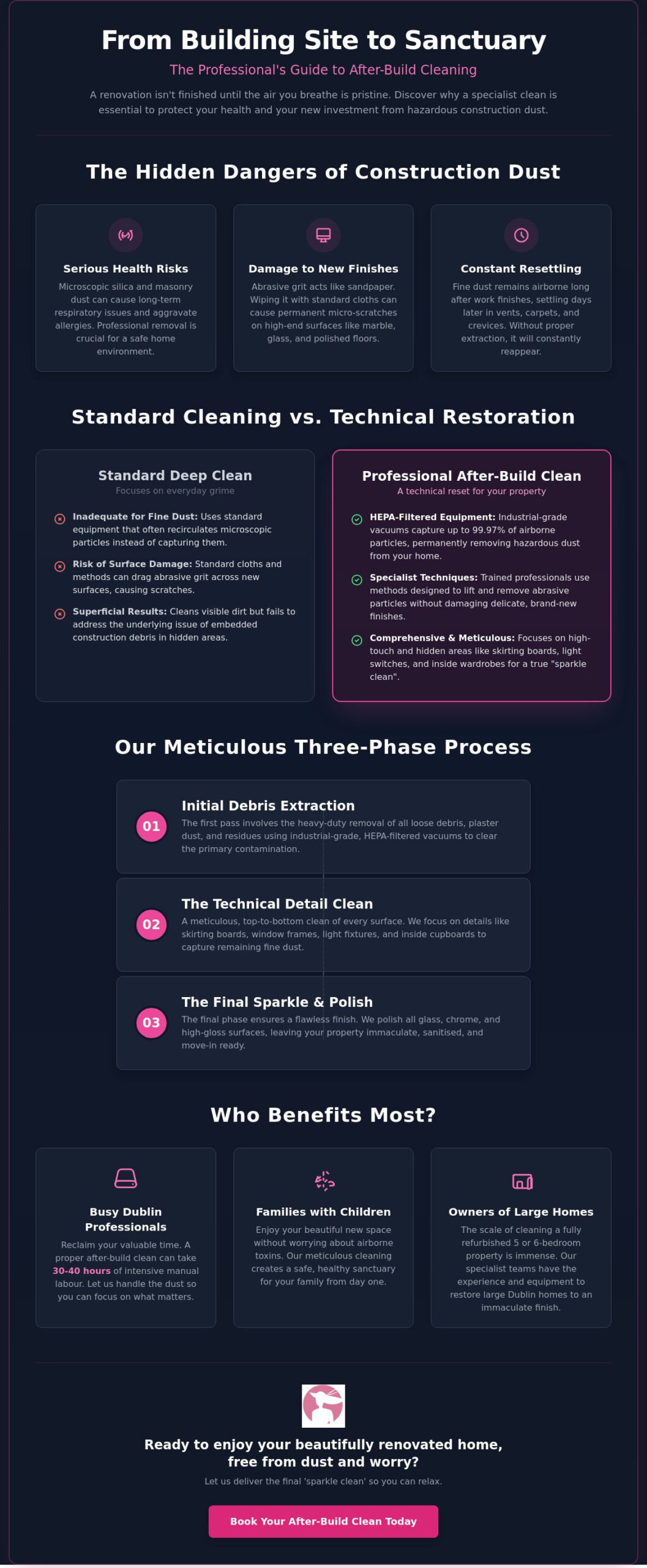 From Building Site to Sanctuary

The Professional's Guide to After-Build Cleaning

A renovation isn't finished until the air you breathe is pristine. Discover why a specialist clean is essential to protect your health and your new investment from hazardous construction dust.

The Hidden Dangers of Construction Dust

Serious Health Risks

Microscopic silica and masonry dust can cause long-term respiratory issues and aggravate allergies. Professional removal is crucial for a safe home environment.

Damage to New Finishes

Abrasive grit acts like sandpaper. Wiping it with standard cloths can cause permanent micro-scratches on high-end surfaces like marble, glass, and polished floors.

Constant Resettling

Fine dust remains airborne long after work finishes, settling days later in vents, carpets, and crevices. Without proper extraction, it will constantly reappear.

Standard Cleaning vs. Technical Restoration

Standard Deep Clean

Focuses on everyday grime

Inadequate for Fine Dust: Uses standard equipment that often recirculates microscopic particles instead of capturing them.

Risk of Surface Damage: Standard cloths and methods can drag abrasive grit across new surfaces, causing scratches.

Superficial Results: Cleans visible dirt but fails to address the underlying issue of embedded construction debris in hidden areas.

Professional After-Build Clean

A technical reset for your property

HEPA-Filtered Equipment: Industrial-grade vacuums capture up to 99.97% of airborne particles, permanently removing hazardous dust from your home.

Specialist Techniques: Trained professionals use methods designed to lift and remove abrasive particles without damaging delicate, brand-new finishes.

Comprehensive & Meticulous: Focuses on high-touch and hidden areas like skirting boards, light switches, and inside wardrobes for a true "sparkle clean".

Our Meticulous Three-Phase Process

01
Initial Debris Extraction
The first pass involves the heavy-duty removal of all loose debris, plaster dust, and residues using industrial-grade, HEPA-filtered vacuums to clear the primary contamination.

02
The Technical Detail Clean
A meticulous, top-to-bottom clean of every surface. We focus on details like skirting boards, window frames, light fixtures, and inside cupboards to capture remaining fine dust.

03
The Final Sparkle & Polish
The final phase ensures a flawless finish. We polish all glass, chrome, and high-gloss surfaces, leaving your property immaculate, sanitised, and move-in ready.

Who Benefits Most?

Busy Dublin Professionals

Reclaim your valuable time. A proper after-build clean can take 30-40 hours of intensive manual labour. Let us handle the dust so you can focus on what matters.

Families with Children

Enjoy your beautiful new space without worrying about airborne toxins. Our meticulous cleaning creates a safe, healthy sanctuary for your family from day one.

Owners of Large Homes

The scale of cleaning a fully refurbished 5 or 6-bedroom property is immense. Our specialist teams have the experience and equipment to restore large Dublin homes to an immaculate finish.

Ready to enjoy your beautifully renovated home, free from dust and worry?

Let us deliver the final 'sparkle clean' so you can relax.

Book Your After-Build Clean Today